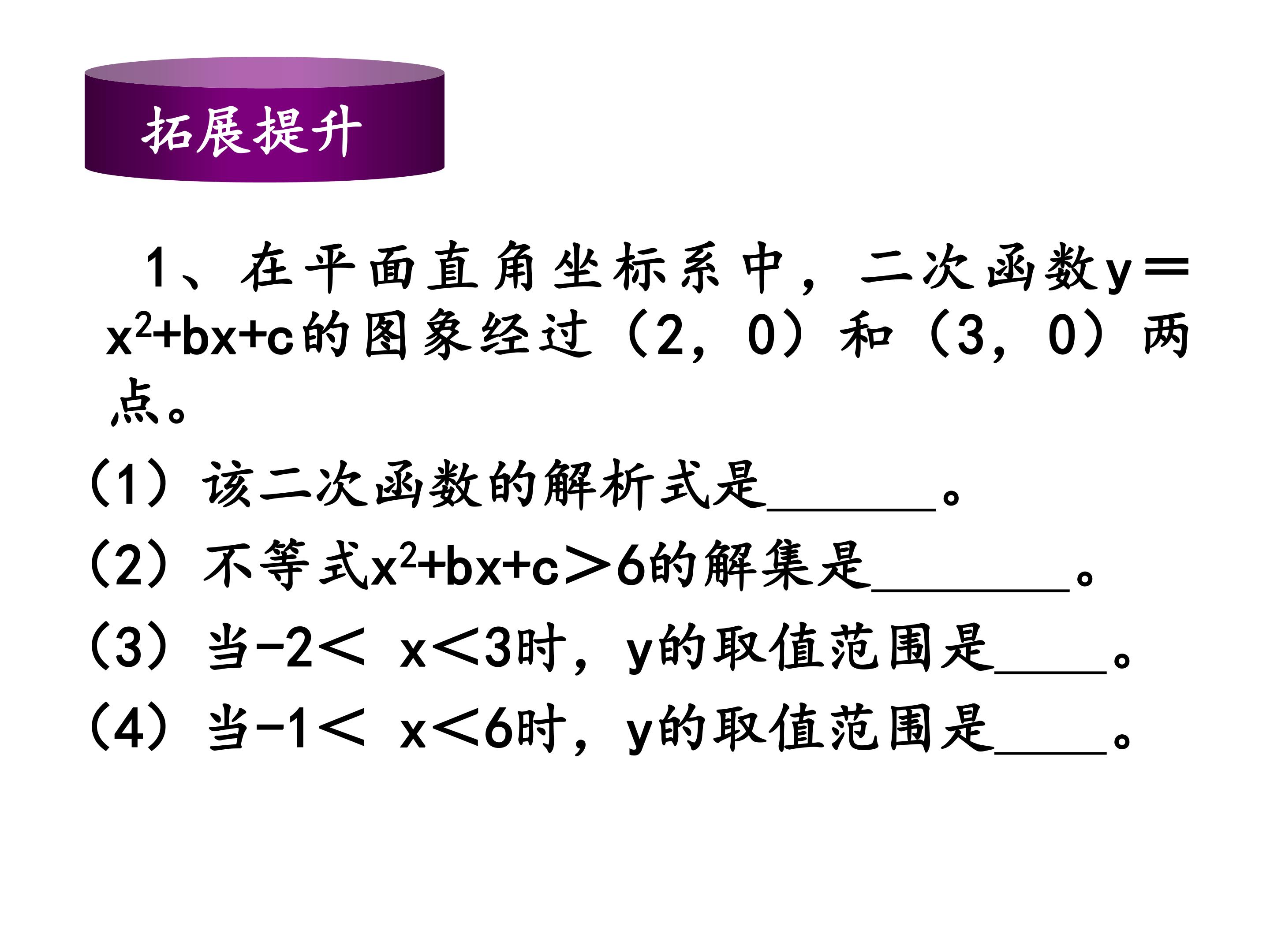 拓展提升

1、在平面直角坐标系中，二次函数$y=x^2+bx+c$的图象经过（2，0）和（3，0）两点。

（1）该二次函数的解析式是____。

（2）不等式$x^2+bx+c>6$的解集是____。

（3）当$-2<x<3$时，y的取值范围是____。

（4）当$-1<x<6$时，y的取值范围是____。